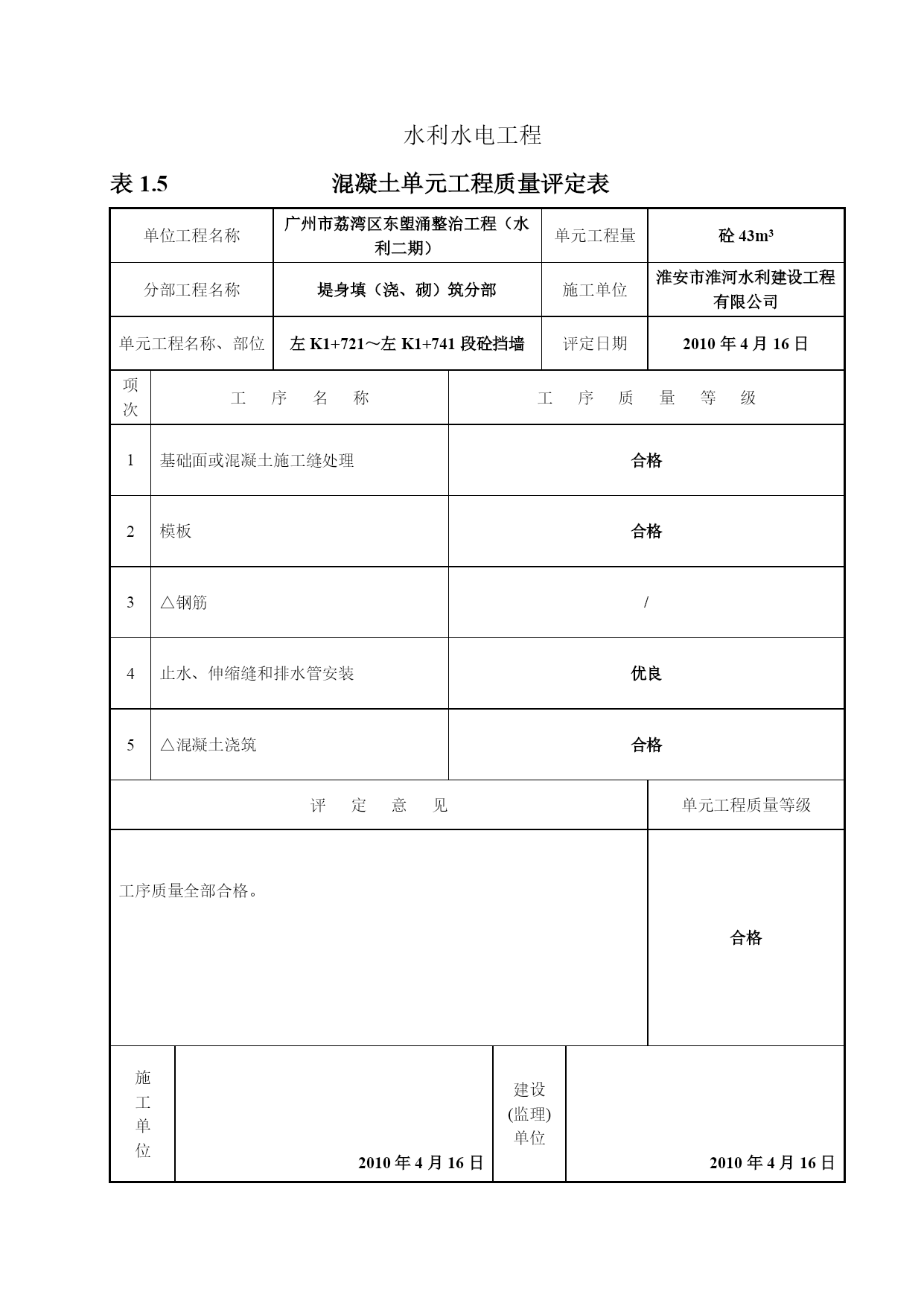 水利水电工程

表 1.5　　　　　　　混凝土单元工程质量评定表

| 单位工程名称 | 广州市荔湾区东塱涌整治工程（水利二期） | 单元工程量 | 砼 43m³ |
|---|---|---|---|
| 分部工程名称 | 堤身填（浇、砌）筑分部 | 施工单位 | 淮安市淮河水利建设工程有限公司 |
| 单元工程名称、部位 | 左 K1+721～左 K1+741 段砼挡墙 | 评定日期 | 2010 年 4 月 16 日 |

| 项次 | 工　序　名　称 | 工　序　质　量　等　级 |
|---|---|---|
| 1 | 基础面或混凝土施工缝处理 | 合格 |
| 2 | 模板 | 合格 |
| 3 | △钢筋 | / |
| 4 | 止水、伸缩缝和排水管安装 | 优良 |
| 5 | △混凝土浇筑 | 合格 |

| 评　定　意　见 | 单元工程质量等级 |
|---|---|
| 工序质量全部合格。 | 合格 |

| 施工单位 | 2010 年 4 月 16 日 | 建设(监理)单位 | 2010 年 4 月 16 日 |
|---|---|---|---|